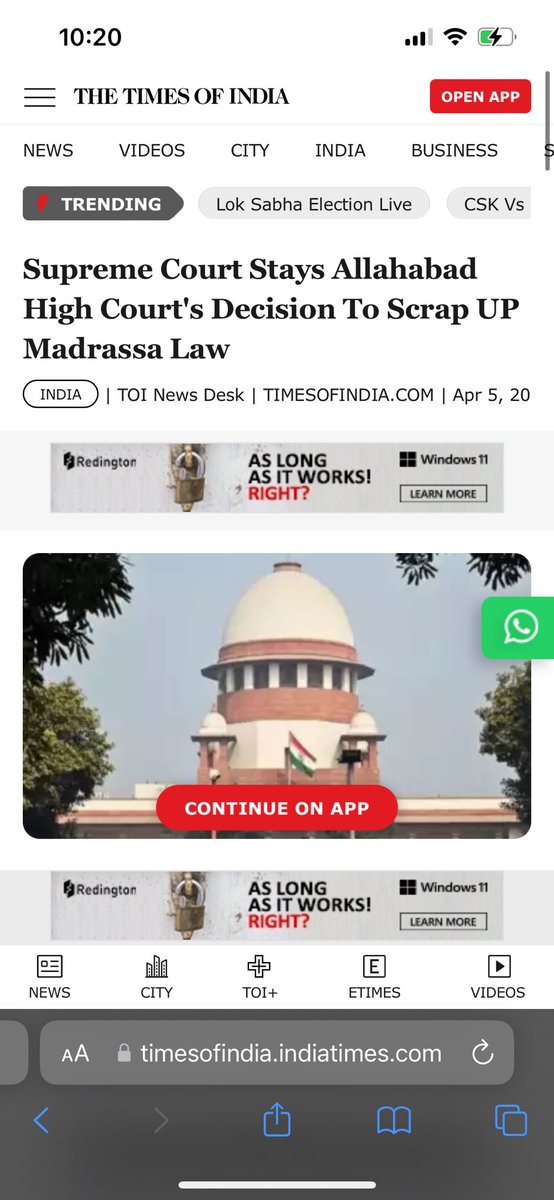 10:20

THE TIMES OF INDIA
OPEN APP

NEWS VIDEOS CITY INDIA BUSINESS S

TRENDING
Lok Sabha Election Live
CSK Vs

Supreme Court Stays Allahabad High Court's Decision To Scrap UP Madrassa Law

INDIA | TOI News Desk | TIMESOFINDIA.COM | Apr 5, 20

Redington
AS LONG AS IT WORKS! RIGHT?
Windows 11
LEARN MORE

CONTINUE ON APP

Redington
AS LONG AS IT WORKS! RIGHT?
Windows 11
LEARN MORE

NEWS CITY TOI+ ETIMES VIDEOS

AA timesofindia.indiatimes.com